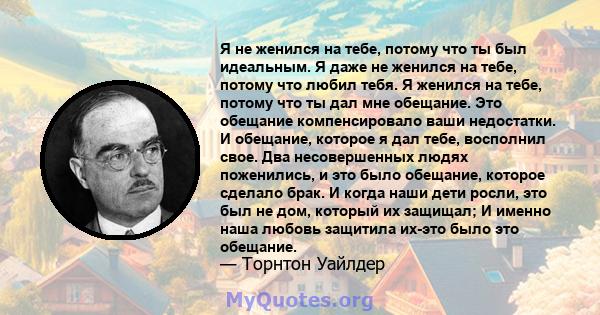 Я не женился на тебе, потому что ты был идеальным. Я даже не женился на тебе, потому что любил тебя. Я женился на тебе, потому что ты дал мне обещание. Это обещание компенсировало ваши недостатки. И обещание, которое я дал тебе, восполнил свое. Два несовершенных людях поженились, и это было обещание, которое сделало брак. И когда наши дети росли, это был не дом, который их защищал; И именно наша любовь защитила их-это было это обещание.
— Торнтон Уайлдер

MyQuotes.org